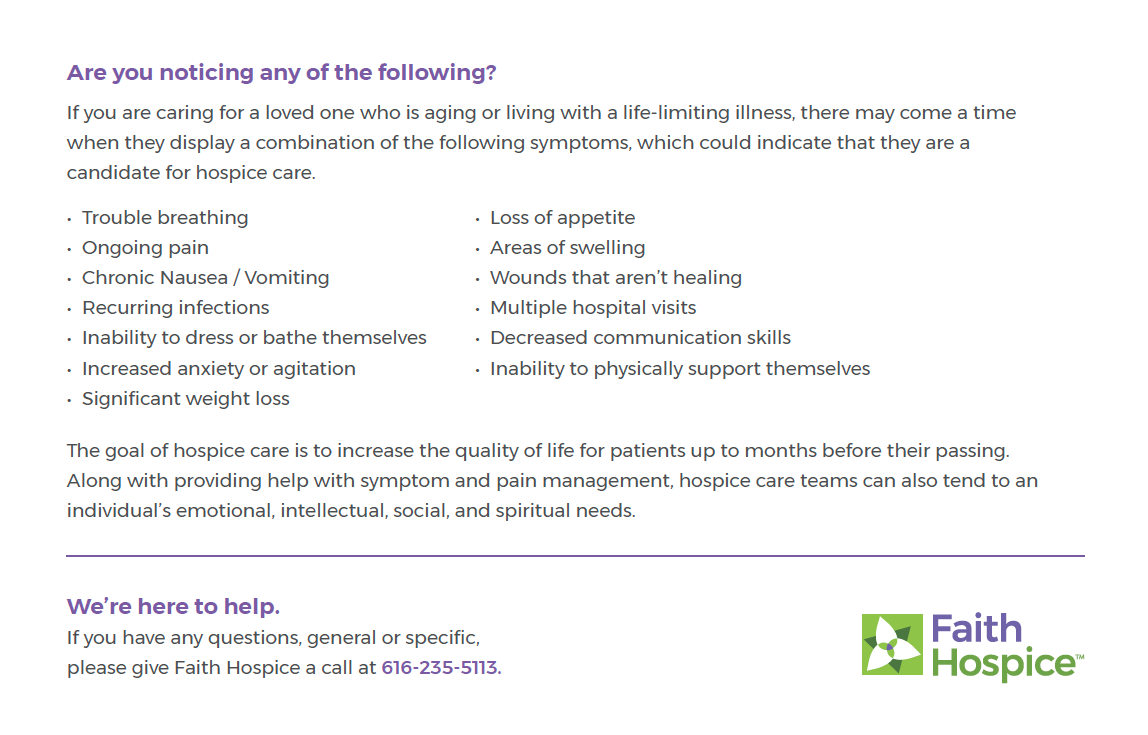 Are you noticing any of the following?

If you are caring for a loved one who is aging or living with a life-limiting illness, there may come a time when they display a combination of the following symptoms, which could indicate that they are a candidate for hospice care.

• Trouble breathing
• Ongoing pain
• Chronic Nausea / Vomiting
• Recurring infections
• Inability to dress or bathe themselves
• Increased anxiety or agitation
• Significant weight loss

• Loss of appetite
• Areas of swelling
• Wounds that aren't healing
• Multiple hospital visits
• Decreased communication skills
• Inability to physically support themselves

The goal of hospice care is to increase the quality of life for patients up to months before their passing. Along with providing help with symptom and pain management, hospice care teams can also tend to an individual's emotional, intellectual, social, and spiritual needs.

We're here to help.
If you have any questions, general or specific,
please give Faith Hospice a call at 616-235-5113.

Faith
Hospice™